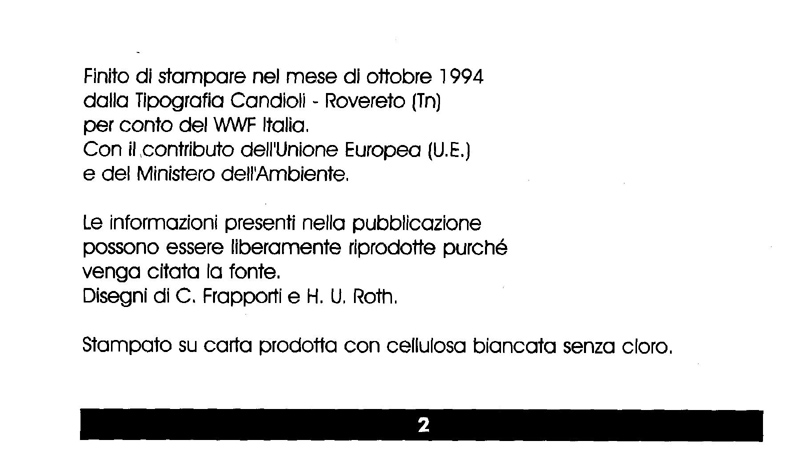 Finito di stampare nel mese di ottobre 1994
dalla Tipografia Candioli - Rovereto (Tn)
per conto del WWF Italia.
Con il contributo dell'Unione Europea (U.E.)
e del Ministero dell'Ambiente.

Le informazioni presenti nella pubblicazione
possono essere liberamente riprodotte purché
venga citata la fonte.
Disegni di C. Frapporti e H. U. Roth.

Stampato su carta prodotta con cellulosa biancata senza cloro.

2